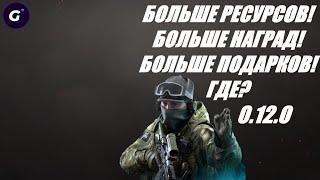 G

БОЛЬШЕ РЕСУРСОВ!
БОЛЬШЕ НАГРАД!
БОЛЬШЕ ПОДАРКОВ!
ГДЕ?
0.12.0